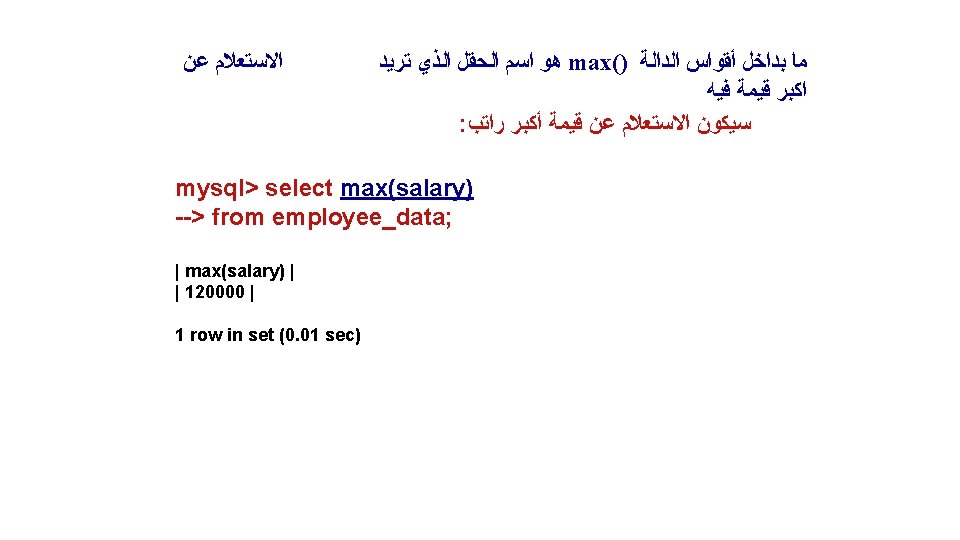 ما بداخل أقواس الدالة max() هو اسم الحقل الذي تريد الاستعلام عن اكبر قيمة فيه
سيكون الاستعلام عن قيمة أكبر راتب:

mysql> select max(salary)
--> from employee_data;

| max(salary) |
| 120000 |

1 row in set (0.01 sec)